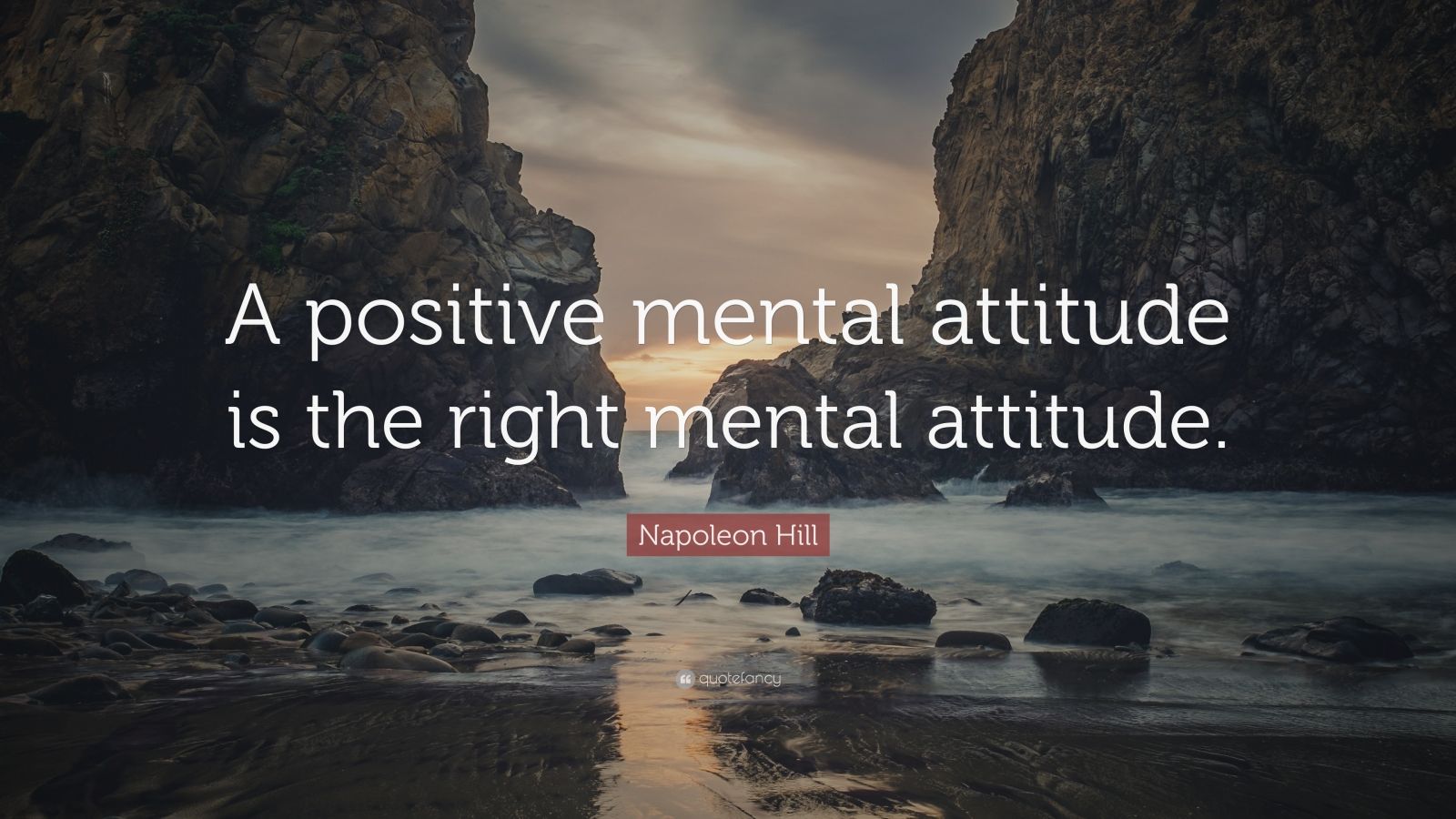 A positive mental attitude is the right mental attitude.

Napoleon Hill

quotefancy